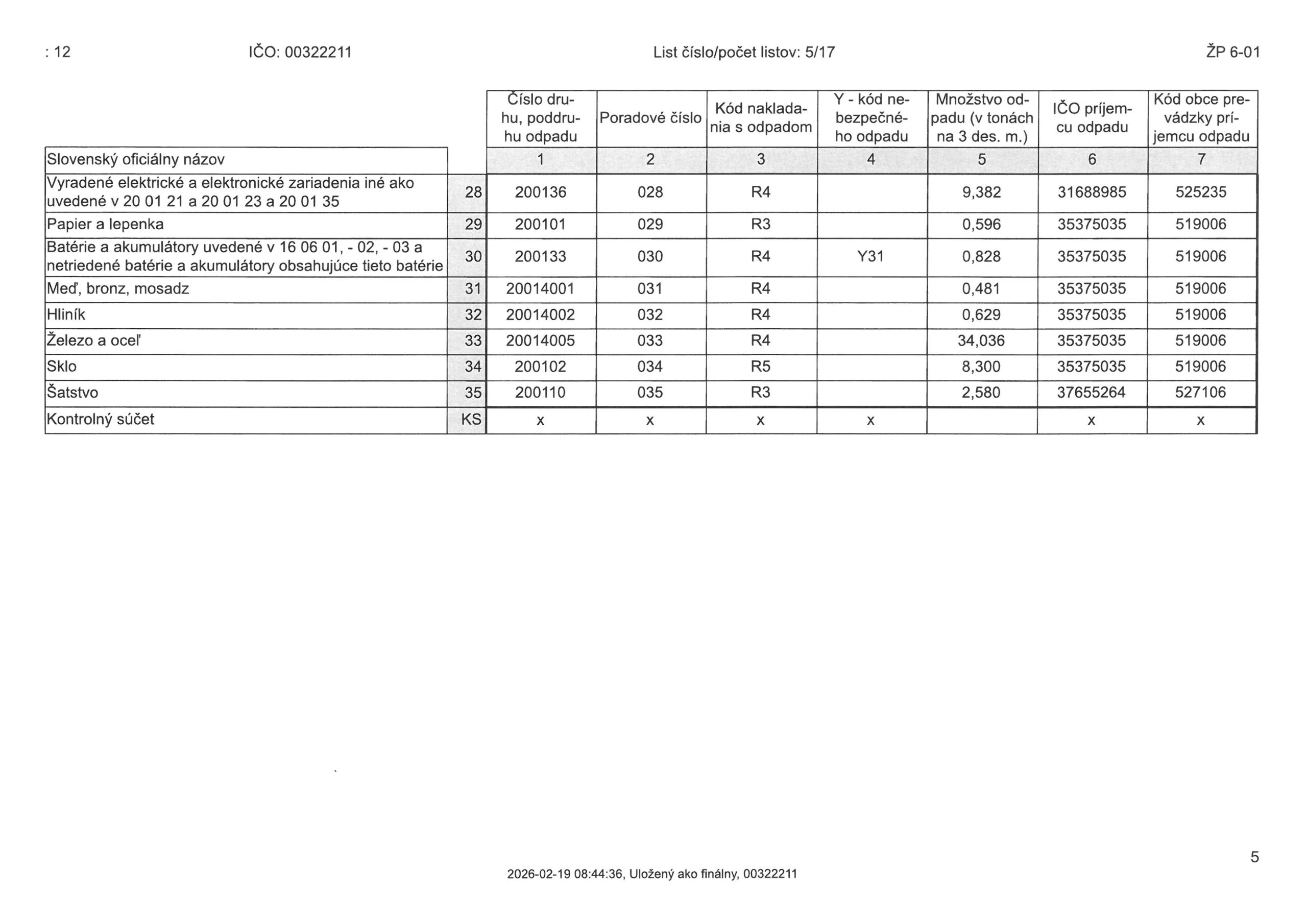 : 12    IČO: 00322211    List číslo/počet listov: 5/17    ŽP 6-01

| | | Číslo druhu, poddruhu odpadu | Poradové číslo | Kód nakladania s odpadom | Y - kód nebezpečného odpadu | Množstvo odpadu (v tonách na 3 des. m.) | IČO príjemcu odpadu | Kód obce prevádzky príjemcu odpadu |
|---|---|---|---|---|---|---|---|---|
| Slovenský oficiálny názov | | 1 | 2 | 3 | 4 | 5 | 6 | 7 |
| Vyradené elektrické a elektronické zariadenia iné ako uvedené v 20 01 21 a 20 01 23 a 20 01 35 | 28 | 200136 | 028 | R4 | | 9,382 | 31688985 | 525235 |
| Papier a lepenka | 29 | 200101 | 029 | R3 | | 0,596 | 35375035 | 519006 |
| Batérie a akumulátory uvedené v 16 06 01, - 02, - 03 a netriedené batérie a akumulátory obsahujúce tieto batérie | 30 | 200133 | 030 | R4 | Y31 | 0,828 | 35375035 | 519006 |
| Meď, bronz, mosadz | 31 | 20014001 | 031 | R4 | | 0,481 | 35375035 | 519006 |
| Hliník | 32 | 20014002 | 032 | R4 | | 0,629 | 35375035 | 519006 |
| Železo a oceľ | 33 | 20014005 | 033 | R4 | | 34,036 | 35375035 | 519006 |
| Sklo | 34 | 200102 | 034 | R5 | | 8,300 | 35375035 | 519006 |
| Šatstvo | 35 | 200110 | 035 | R3 | | 2,580 | 37655264 | 527106 |
| Kontrolný súčet | KS | x | x | x | x | | x | x |

5

2026-02-19 08:44:36, Uložený ako finálny, 00322211